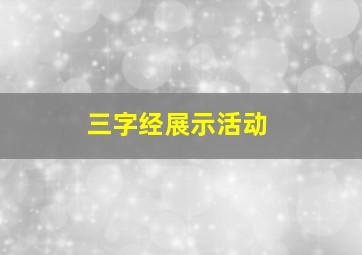 三字经展示活动